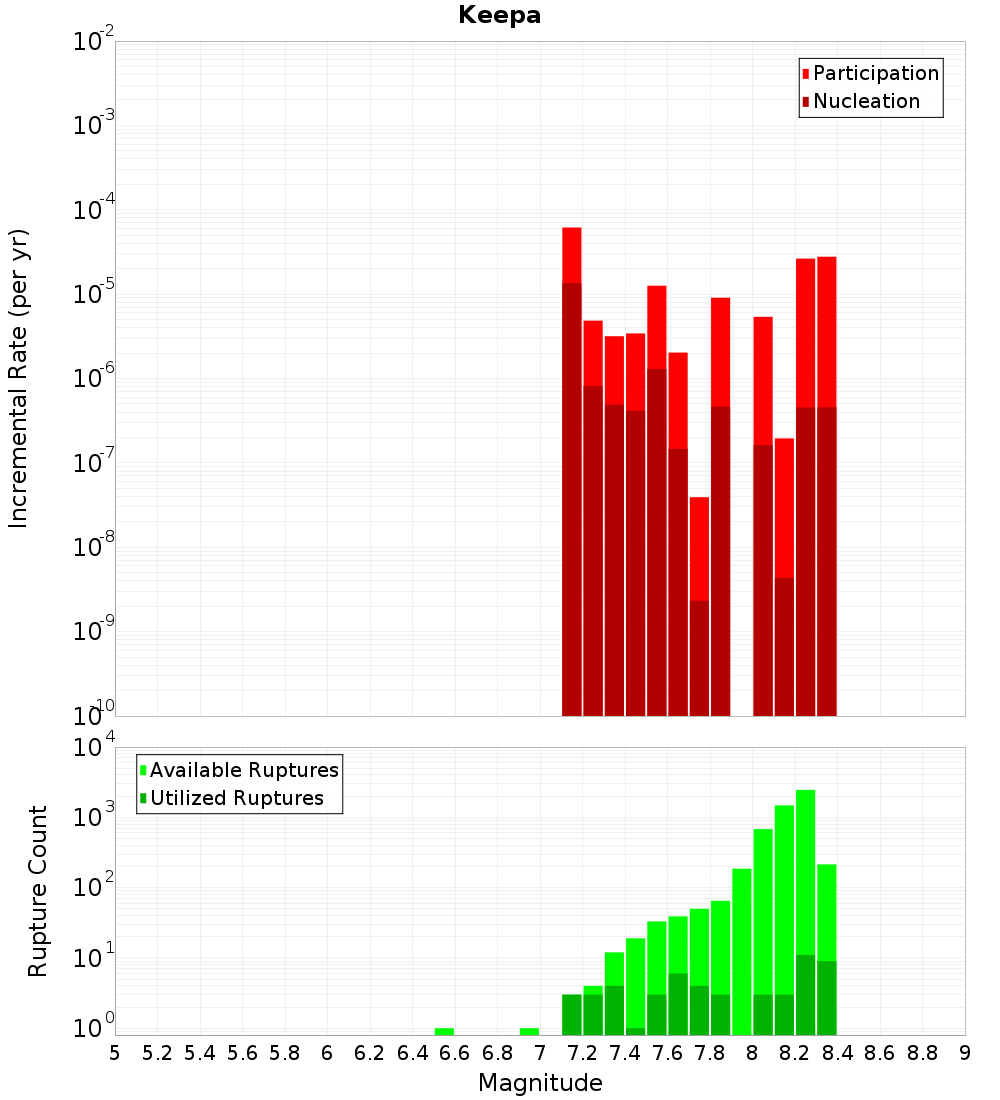 Keepa

Incremental Rate (per yr)

$10^{-2}$
$10^{-3}$
$10^{-4}$
$10^{-5}$
$10^{-6}$
$10^{-7}$
$10^{-8}$
$10^{-9}$
$10^{-10}$

Participation
Nucleation

Rupture Count

$10^{4}$
$10^{3}$
$10^{2}$
$10^{1}$
$10^{0}$

Available Ruptures
Utilized Ruptures

5 5.2 5.4 5.6 5.8 6 6.2 6.4 6.6 6.8 7 7.2 7.4 7.6 7.8 8 8.2 8.4 8.6 8.8 9

Magnitude